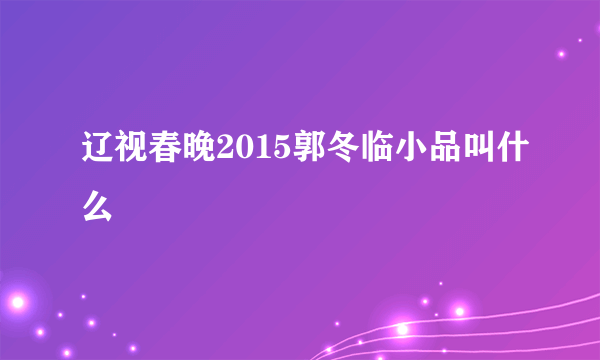 辽视春晚2015郭冬临小品叫什么